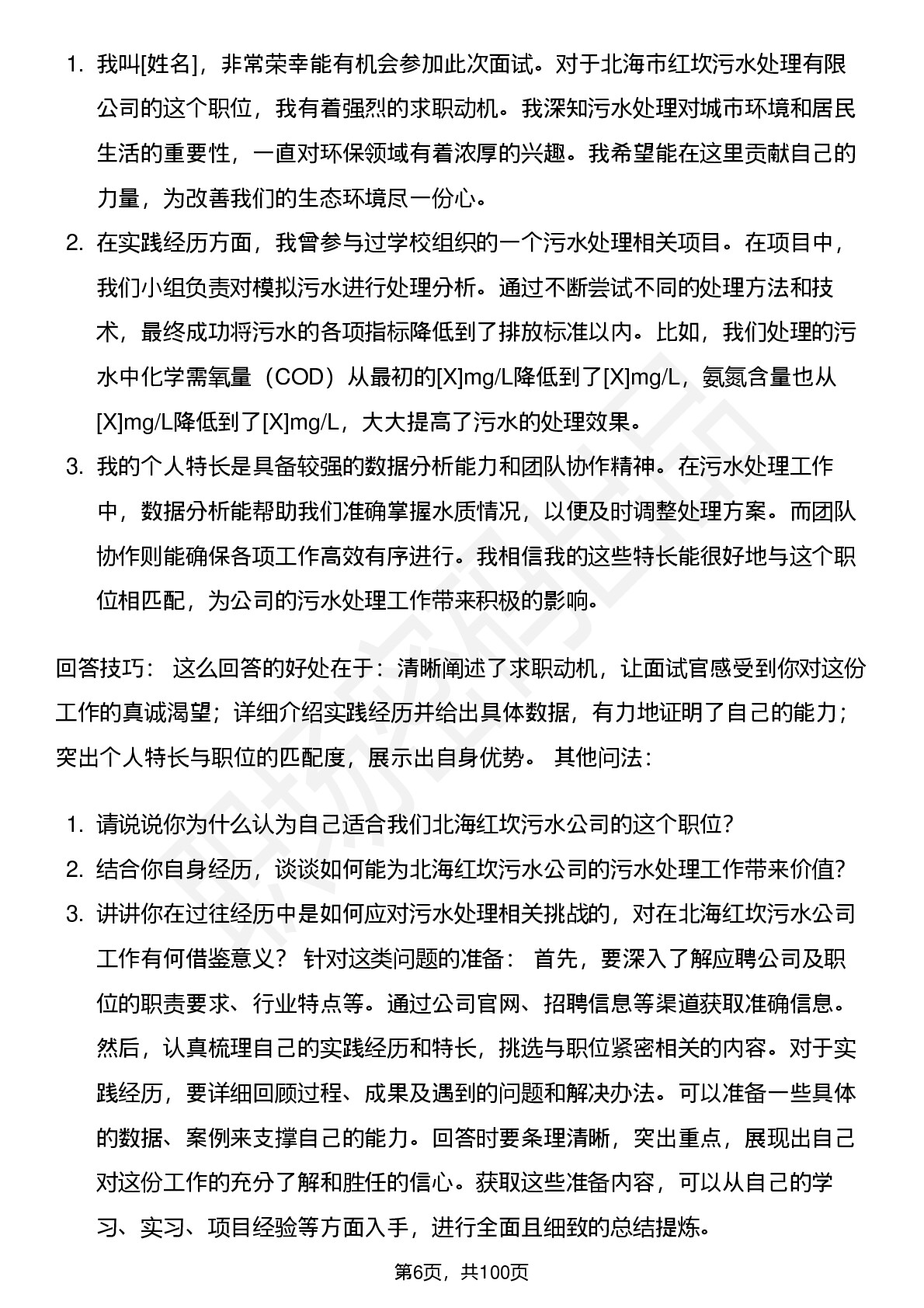 1. 我叫[姓名]，非常荣幸能有机会参加此次面试。对于北海市红坎污水处理有限公司的这个职位，我有着强烈的求职动机。我深知污水处理对城市环境和居民生活的重要性，一直对环保领域有着浓厚的兴趣。我希望能在这里贡献自己的力量，为改善我们的生态环境尽一份心。
2. 在实践经历方面，我曾参与过学校组织的一个污水处理相关项目。在项目中，我们小组负责对模拟污水进行处理分析。通过不断尝试不同的处理方法和技术，最终成功将污水的各项指标降低到了排放标准以内。比如，我们处理的污水中化学需氧量（COD）从最初的[X]mg/L降低到了[X]mg/L，氨氮含量也从[X]mg/L降低到了[X]mg/L，大大提高了污水的处理效果。
3. 我的个人特长是具备较强的数据分析能力和团队协作精神。在污水处理工作中，数据分析能帮助我们准确掌握水质情况，以便及时调整处理方案。而团队协作则能确保各项工作高效有序进行。我相信我的这些特长能很好地与这个职位相匹配，为公司的污水处理工作带来积极的影响。

回答技巧： 这么回答的好处在于：清晰阐述了求职动机，让面试官感受到你对这份工作的真诚渴望；详细介绍实践经历并给出具体数据，有力地证明了自己的能力；突出个人特长与职位的匹配度，展示出自身优势。 其他问法：

1. 请说说你为什么认为自己适合我们北海红坎污水公司的这个职位？
2. 结合你自身经历，谈谈如何能为北海红坎污水公司的污水处理工作带来价值？
3. 讲讲你在过往经历中是如何应对污水处理相关挑战的，对在北海红坎污水公司工作有何借鉴意义？ 针对这类问题的准备： 首先，要深入了解应聘公司及职位的职责要求、行业特点等。通过公司官网、招聘信息等渠道获取准确信息。然后，认真梳理自己的实践经历和特长，挑选与职位紧密相关的内容。对于实践经历，要详细回顾过程、成果及遇到的问题和解决办法。可以准备一些具体的数据、案例来支撑自己的能力。回答时要条理清晰，突出重点，展现出自己对这份工作的充分了解和胜任的信心。获取这些准备内容，可以从自己的学习、实习、项目经验等方面入手，进行全面且细致的总结提炼。

第6页，共100页